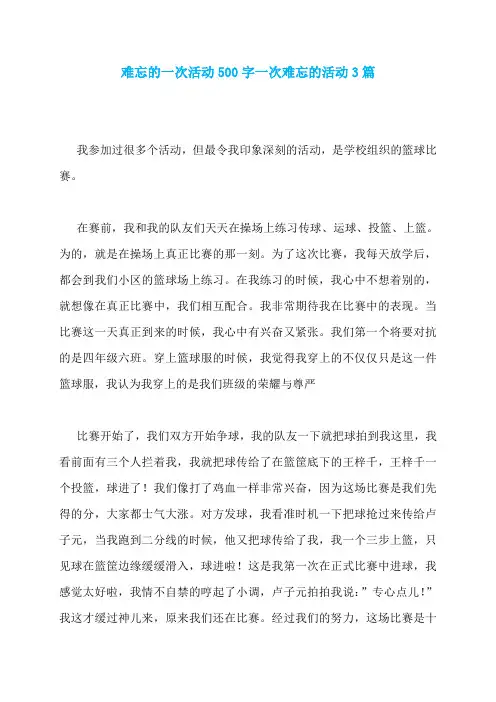 难忘的一次活动500字一次难忘的活动3篇

我参加过很多个活动，但最令我印象深刻的活动，是学校组织的篮球比赛。

在赛前，我和我的队友们天天在操场上练习传球、运球、投篮、上篮。为的，就是在操场上真正比赛的那一刻。为了这次比赛，我每天放学后，都会到我们小区的篮球场上练习。在我练习的时候，我心中不想着别的，就想像在真正比赛中，我们相互配合。我非常期待我在比赛中的表现。当比赛这一天真正到来的时候，我心中有兴奋又紧张。我们第一个将要对抗的是四年级六班。穿上篮球服的时候，我觉得我穿上的不仅仅只是这一件篮球服，我认为我穿上的是我们班级的荣耀与尊严

比赛开始了，我们双方开始争球，我的队友一下就把球拍到我这里，我看前面有三个人拦着我，我就把球传给了在篮筐底下的王梓千，王梓千一个投篮，球进了！我们像打了鸡血一样非常兴奋，因为这场比赛是我们先得的分，大家都士气大涨。对方发球，我看准时机一下把球抢过来传给卢子元，当我跑到二分线的时候，他又把球传给了我，我一个三步上篮，只见球在篮筐边缘缓缓滑入，球进啦！这是我第一次在正式比赛中进球，我感觉太好啦，我情不自禁的哼起了小调，卢子元拍拍我说：”专心点儿！”我这才缓过神儿来，原来我们还在比赛。经过我们的努力，这场比赛是十